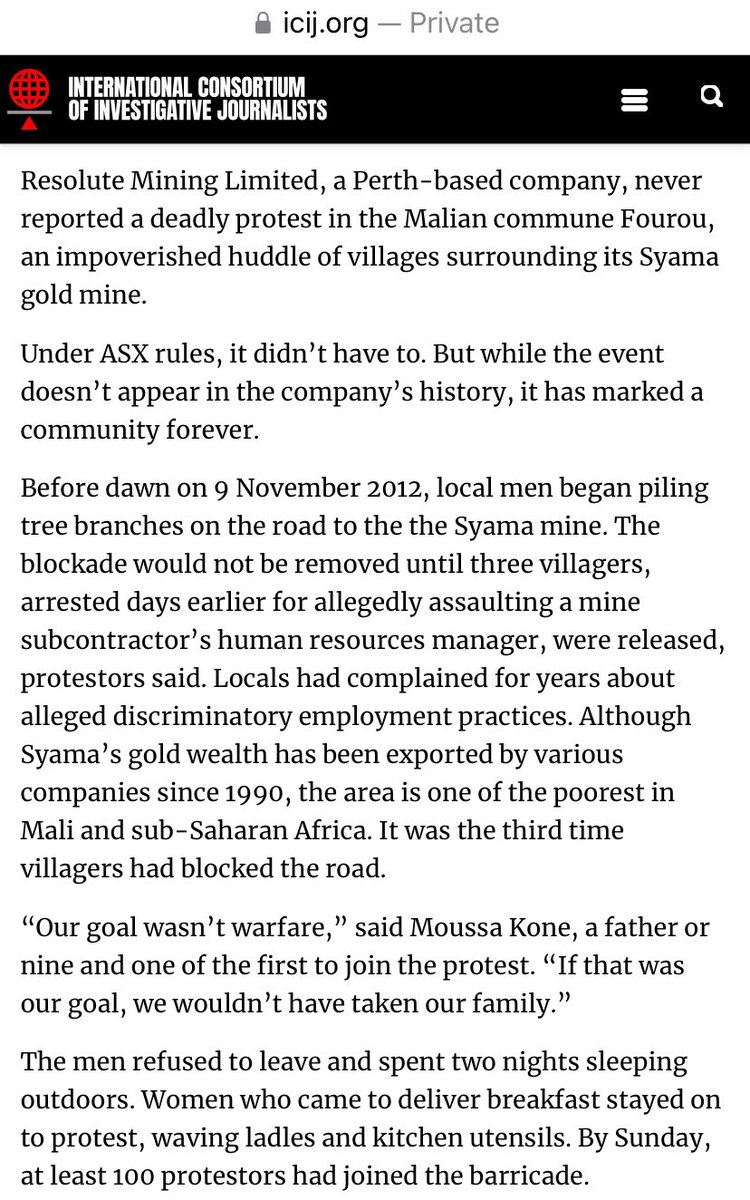 icij.org — Private

INTERNATIONAL CONSORTIUM OF INVESTIGATIVE JOURNALISTS

Resolute Mining Limited, a Perth-based company, never reported a deadly protest in the Malian commune Fourou, an impoverished huddle of villages surrounding its Syama gold mine.

Under ASX rules, it didn't have to. But while the event doesn't appear in the company's history, it has marked a community forever.

Before dawn on 9 November 2012, local men began piling tree branches on the road to the the Syama mine. The blockade would not be removed until three villagers, arrested days earlier for allegedly assaulting a mine subcontractor's human resources manager, were released, protestors said. Locals had complained for years about alleged discriminatory employment practices. Although Syama's gold wealth has been exported by various companies since 1990, the area is one of the poorest in Mali and sub-Saharan Africa. It was the third time villagers had blocked the road.

"Our goal wasn't warfare," said Moussa Kone, a father or nine and one of the first to join the protest. "If that was our goal, we wouldn't have taken our family."

The men refused to leave and spent two nights sleeping outdoors. Women who came to deliver breakfast stayed on to protest, waving ladles and kitchen utensils. By Sunday, at least 100 protestors had joined the barricade.